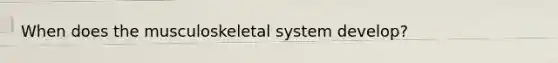 When does the musculoskeletal system develop?